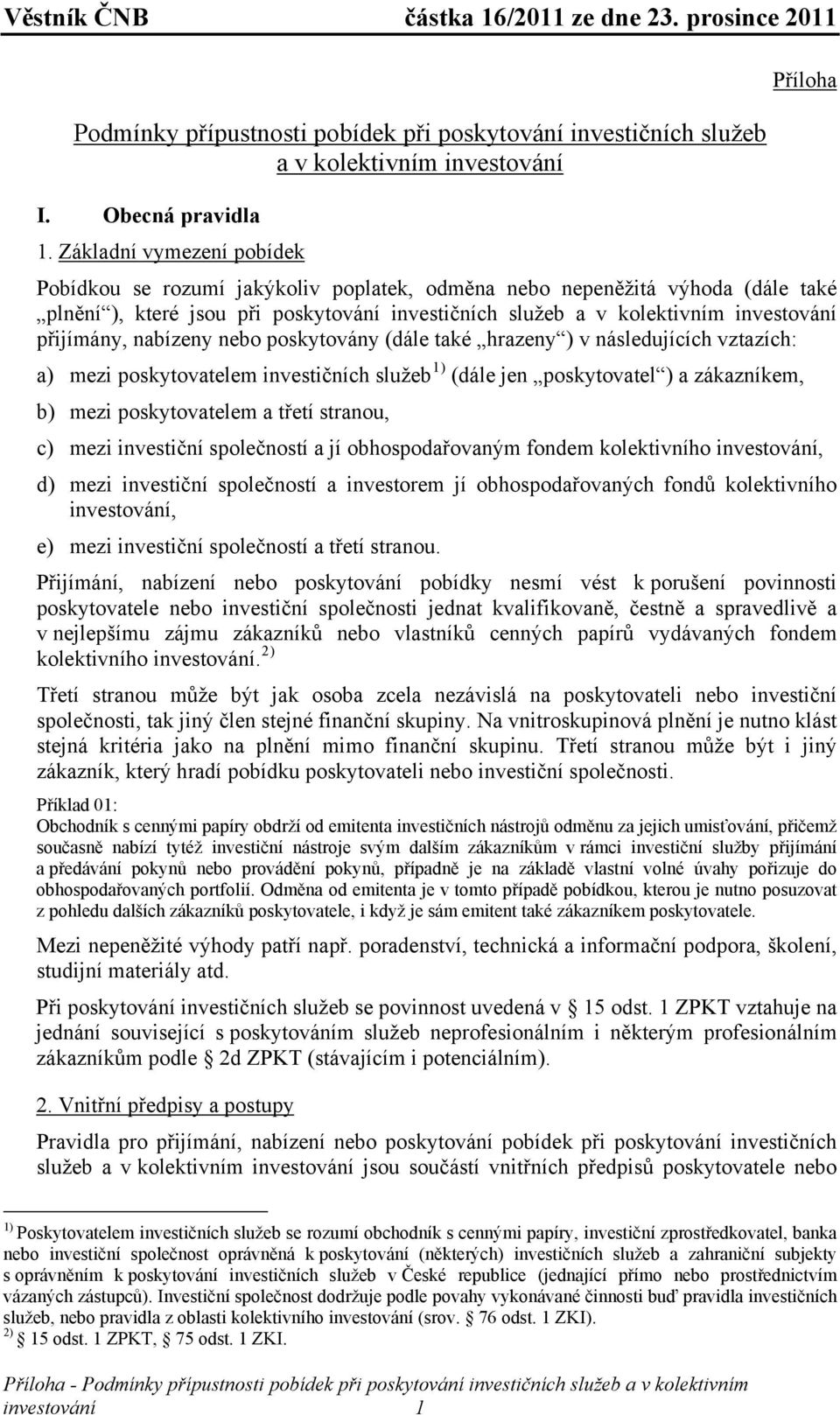 Věstník ČNB částka 16/2011 ze dne 23. prosince 2011

Příloha

Podmínky přípustnosti pobídek při poskytování investičních služeb a v kolektivním investování

I. Obecná pravidla

1. Základní vymezení pobídek

Pobídkou se rozumí jakýkoliv poplatek, odměna nebo nepeněžitá výhoda (dále také „plnění“), které jsou při poskytování investičních služeb a v kolektivním investování přijímány, nabízeny nebo poskytovány (dále také „hrazeny“) v následujících vztazích:

a) mezi poskytovatelem investičních služeb $^{1)}$ (dále jen „poskytovatel“) a zákazníkem,

b) mezi poskytovatelem a třetí stranou,

c) mezi investiční společností a jí obhospodařovaným fondem kolektivního investování,

d) mezi investiční společností a investorem jí obhospodařovaných fondů kolektivního investování,

e) mezi investiční společností a třetí stranou.

Přijímání, nabízení nebo poskytování pobídky nesmí vést k porušení povinnosti poskytovatele nebo investiční společnosti jednat kvalifikovaně, čestně a spravedlivě a v nejlepšímu zájmu zákazníků nebo vlastníků cenných papírů vydávaných fondem kolektivního investování. $^{2)}$

Třetí stranou může být jak osoba zcela nezávislá na poskytovateli nebo investiční společnosti, tak jiný člen stejné finanční skupiny. Na vnitroskupinová plnění je nutno klást stejná kritéria jako na plnění mimo finanční skupinu. Třetí stranou může být i jiný zákazník, který hradí pobídku poskytovateli nebo investiční společnosti.

Příklad 01:
Obchodník s cennými papíry obdrží od emitenta investičních nástrojů odměnu za jejich umisťování, přičemž současně nabízí tytéž investiční nástroje svým dalším zákazníkům v rámci investiční služby přijímání a předávání pokynů nebo provádění pokynů, případně je na základě vlastní volné úvahy pořizuje do obhospodařovaných portfolií. Odměna od emitenta je v tomto případě pobídkou, kterou je nutno posuzovat z pohledu dalších zákazníků poskytovatele, i když je sám emitent také zákazníkem poskytovatele.

Mezi nepeněžité výhody patří např. poradenství, technická a informační podpora, školení, studijní materiály atd.

Při poskytování investičních služeb se povinnost uvedená v § 15 odst. 1 ZPKT vztahuje na jednání související s poskytováním služeb neprofesionálním i některým profesionálním zákazníkům podle § 2d ZPKT (stávajícím i potenciálním).

2. Vnitřní předpisy a postupy

Pravidla pro přijímání, nabízení nebo poskytování pobídek při poskytování investičních služeb a v kolektivním investování jsou součástí vnitřních předpisů poskytovatele nebo

$^{1)}$ Poskytovatelem investičních služeb se rozumí obchodník s cennými papíry, investiční zprostředkovatel, banka nebo investiční společnost oprávněná k poskytování (některých) investičních služeb a zahraniční subjekty s oprávněním k poskytování investičních služeb v České republice (jednající přímo nebo prostřednictvím vázaných zástupců). Investiční společnost dodržuje podle povahy vykonávané činnosti buď pravidla investičních služeb, nebo pravidla z oblasti kolektivního investování (srov. § 76 odst. 1 ZKI).
$^{2)}$ § 15 odst. 1 ZPKT, § 75 odst. 1 ZKI.

Příloha - Podmínky přípustnosti pobídek při poskytování investičních služeb a v kolektivním investování 1